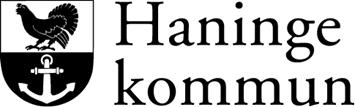 Haninge
kommun